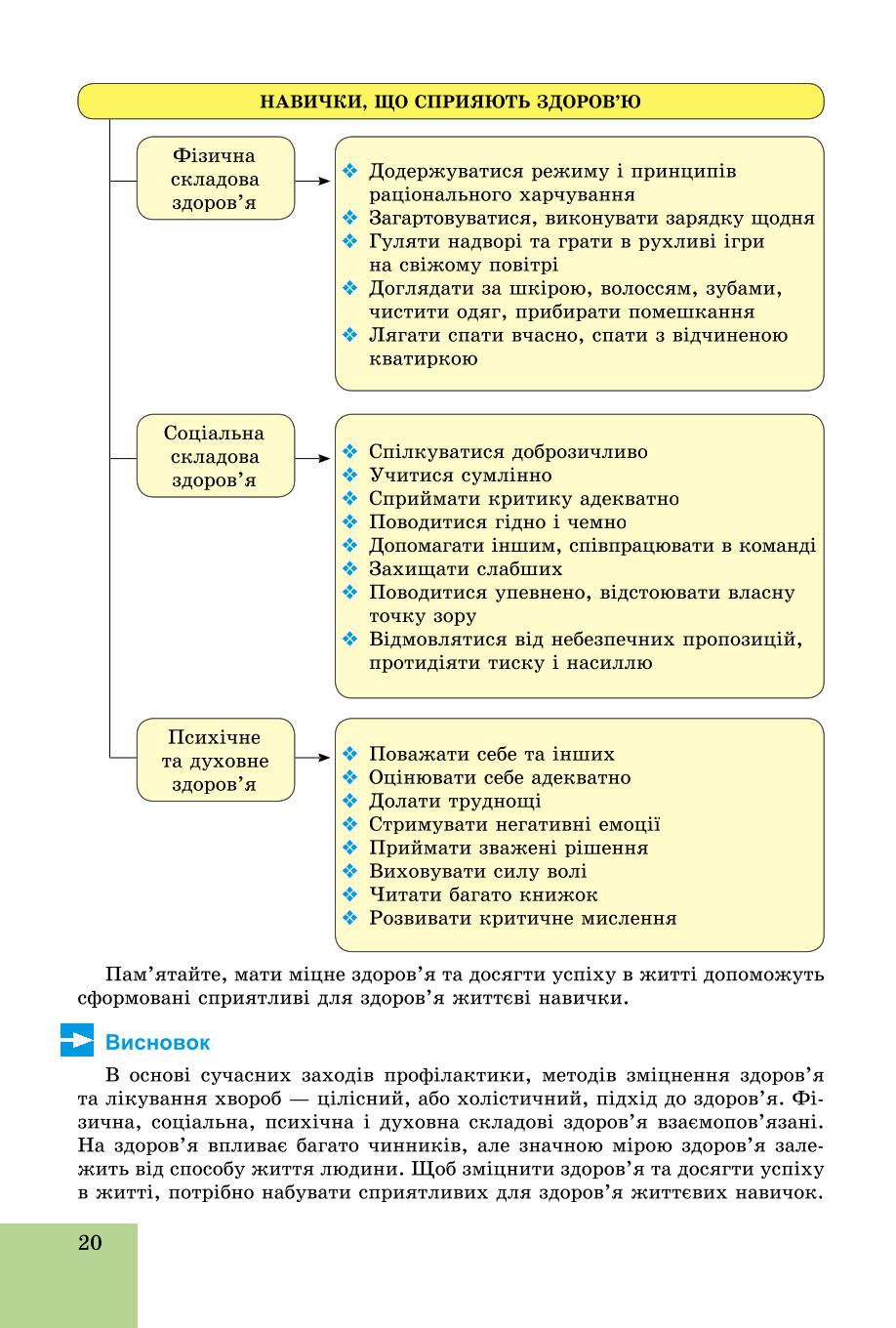 НАВИЧКИ, ЩО СПРИЯЮТЬ ЗДОРОВ'Ю

Фізична складова здоров'я

❖ Додержуватися режиму і принципів раціонального харчування
❖ Загартовуватися, виконувати зарядку щодня
❖ Гуляти надворі та грати в рухливі ігри на свіжому повітрі
❖ Доглядати за шкірою, волоссям, зубами, чистити одяг, прибирати помешкання
❖ Лягати спати вчасно, спати з відчиненою кватиркою

Соціальна складова здоров'я

❖ Спілкуватися доброзичливо
❖ Учитися сумлінно
❖ Сприймати критику адекватно
❖ Поводитися гідно і чемно
❖ Допомагати іншим, співпрацювати в команді
❖ Захищати слабших
❖ Поводитися упевнено, відстоювати власну точку зору
❖ Відмовлятися від небезпечних пропозицій, протидіяти тиску і насиллю

Психічне та духовне здоров'я

❖ Поважати себе та інших
❖ Оцінювати себе адекватно
❖ Долати труднощі
❖ Стримувати негативні емоції
❖ Приймати зважені рішення
❖ Виховувати силу волі
❖ Читати багато книжок
❖ Розвивати критичне мислення

Пам'ятайте, мати міцне здоров'я та досягти успіху в житті допоможуть сформовані сприятливі для здоров'я життєві навички.

Висновок

В основі сучасних заходів профілактики, методів зміцнення здоров'я та лікування хвороб — цілісний, або холістичний, підхід до здоров'я. Фізична, соціальна, психічна і духовна складові здоров'я взаємопов'язані. На здоров'я впливає багато чинників, але значною мірою здоров'я залежить від способу життя людини. Щоб зміцнити здоров'я та досягти успіху в житті, потрібно набувати сприятливих для здоров'я життєвих навичок.

20